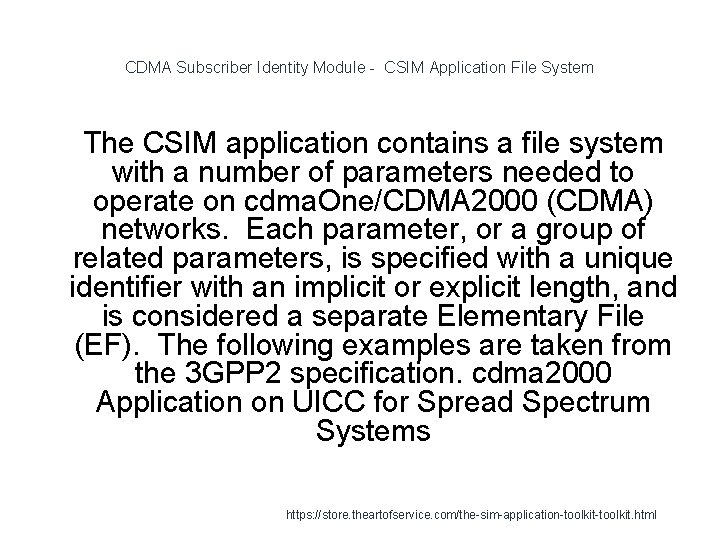 CDMA Subscriber Identity Module - CSIM Application File System

The CSIM application contains a file system with a number of parameters needed to operate on cdmaOne/CDMA2000 (CDMA) networks. Each parameter, or a group of related parameters, is specified with a unique identifier with an implicit or explicit length, and is considered a separate Elementary File (EF). The following examples are taken from the 3GPP2 specification. cdma2000 Application on UICC for Spread Spectrum Systems

https://store.theartofservice.com/the-sim-application-toolkit-toolkit.html